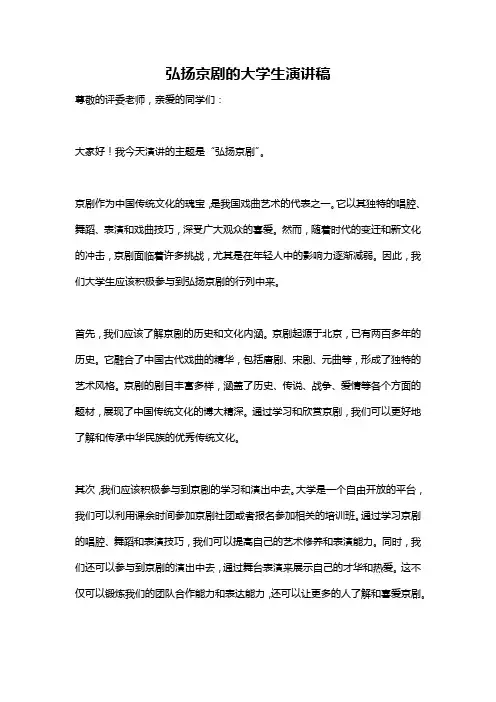 弘扬京剧的大学生演讲稿

尊敬的评委老师，亲爱的同学们：

大家好！我今天演讲的主题是“弘扬京剧”。

京剧作为中国传统文化的瑰宝，是我国戏曲艺术的代表之一。它以其独特的唱腔、舞蹈、表演和戏曲技巧，深受广大观众的喜爱。然而，随着时代的变迁和新文化的冲击，京剧面临着许多挑战，尤其是在年轻人中的影响力逐渐减弱。因此，我们大学生应该积极参与到弘扬京剧的行列中来。

首先，我们应该了解京剧的历史和文化内涵。京剧起源于北京，已有两百多年的历史。它融合了中国古代戏曲的精华，包括唐剧、宋剧、元曲等，形成了独特的艺术风格。京剧的剧目丰富多样，涵盖了历史、传说、战争、爱情等各个方面的题材，展现了中国传统文化的博大精深。通过学习和欣赏京剧，我们可以更好地了解和传承中华民族的优秀传统文化。

其次，我们应该积极参与到京剧的学习和演出中去。大学是一个自由开放的平台，我们可以利用课余时间参加京剧社团或者报名参加相关的培训班。通过学习京剧的唱腔、舞蹈和表演技巧，我们可以提高自己的艺术修养和表演能力。同时，我们还可以参与到京剧的演出中去，通过舞台表演来展示自己的才华和热爱。这不仅可以锻炼我们的团队合作能力和表达能力，还可以让更多的人了解和喜爱京剧。